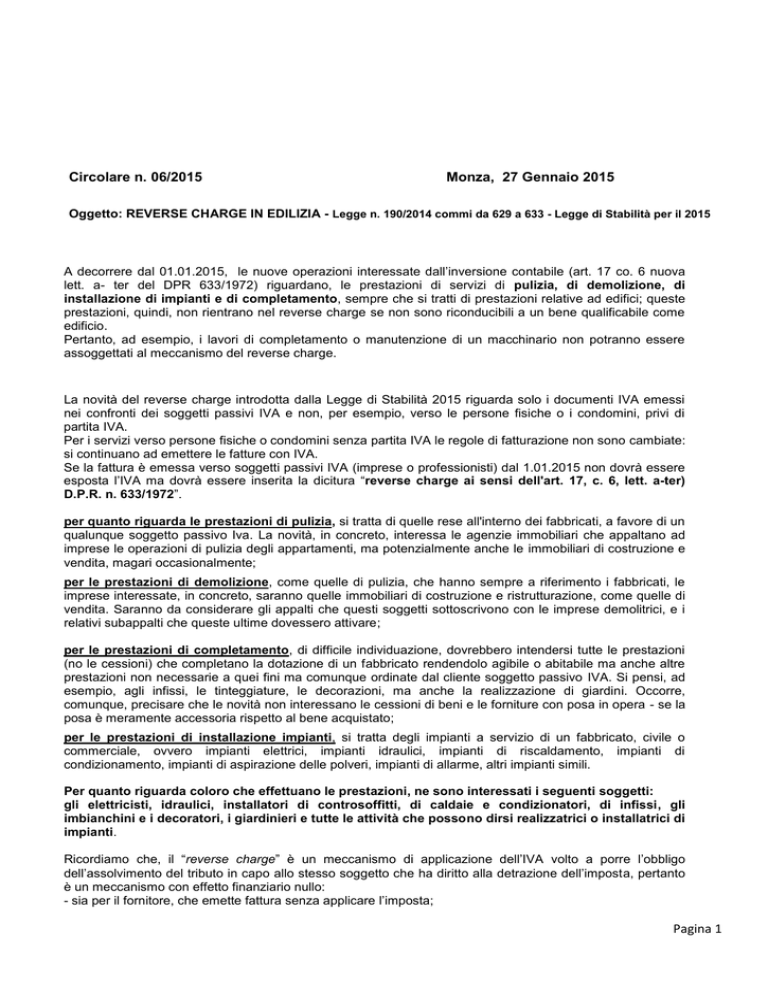 Circolare n. 06/2015

Monza, 27 Gennaio 2015

Oggetto: REVERSE CHARGE IN EDILIZIA - Legge n. 190/2014 commi da 629 a 633 - Legge di Stabilità per il 2015

A decorrere dal 01.01.2015, le nuove operazioni interessate dall'inversione contabile (art. 17 co. 6 nuova lett. a- ter del DPR 633/1972) riguardano, le prestazioni di servizi di pulizia, di demolizione, di installazione di impianti e di completamento, sempre che si tratti di prestazioni relative ad edifici; queste prestazioni, quindi, non rientrano nel reverse charge se non sono riconducibili a un bene qualificabile come edificio.
Pertanto, ad esempio, i lavori di completamento o manutenzione di un macchinario non potranno essere assoggettati al meccanismo del reverse charge.

La novità del reverse charge introdotta dalla Legge di Stabilità 2015 riguarda solo i documenti IVA emessi nei confronti dei soggetti passivi IVA e non, per esempio, verso le persone fisiche o i condomini, privi di partita IVA.
Per i servizi verso persone fisiche o condomini senza partita IVA le regole di fatturazione non sono cambiate: si continuano ad emettere le fatture con IVA.
Se la fattura è emessa verso soggetti passivi IVA (imprese o professionisti) dal 1.01.2015 non dovrà essere esposta l'IVA ma dovrà essere inserita la dicitura "reverse charge ai sensi dell'art. 17, c. 6, lett. a-ter) D.P.R. n. 633/1972".

per quanto riguarda le prestazioni di pulizia, si tratta di quelle rese all'interno dei fabbricati, a favore di un qualunque soggetto passivo Iva. La novità, in concreto, interessa le agenzie immobiliari che appaltano ad imprese le operazioni di pulizia degli appartamenti, ma potenzialmente anche le immobiliari di costruzione e vendita, magari occasionalmente;

per le prestazioni di demolizione, come quelle di pulizia, che hanno sempre a riferimento i fabbricati, le imprese interessate, in concreto, saranno quelle immobiliari di costruzione e ristrutturazione, come quelle di vendita. Saranno da considerare gli appalti che questi soggetti sottoscrivono con le imprese demolitrici, e i relativi subappalti che queste ultime dovessero attivare;

per le prestazioni di completamento, di difficile individuazione, dovrebbero intendersi tutte le prestazioni (no le cessioni) che completano la dotazione di un fabbricato rendendolo agibile o abitabile ma anche altre prestazioni non necessarie a quei fini ma comunque ordinate dal cliente soggetto passivo IVA. Si pensi, ad esempio, agli infissi, le tinteggiature, le decorazioni, ma anche la realizzazione di giardini. Occorre, comunque, precisare che le novità non interessano le cessioni di beni e le forniture con posa in opera - se la posa è meramente accessoria rispetto al bene acquistato;

per le prestazioni di installazione impianti, si tratta degli impianti a servizio di un fabbricato, civile o commerciale, ovvero impianti elettrici, impianti idraulici, impianti di riscaldamento, impianti di condizionamento, impianti di aspirazione delle polveri, impianti di allarme, altri impianti simili.

Per quanto riguarda coloro che effettuano le prestazioni, ne sono interessati i seguenti soggetti:
gli elettricisti, idraulici, installatori di controsoffitti, di caldaie e condizionatori, di infissi, gli imbianchini e i decoratori, i giardinieri e tutte le attività che possono dirsi realizzatrici o installatrici di impianti.

Ricordiamo che, il "reverse charge" è un meccanismo di applicazione dell'IVA volto a porre l'obbligo dell'assolvimento del tributo in capo allo stesso soggetto che ha diritto alla detrazione dell'imposta, pertanto è un meccanismo con effetto finanziario nullo:
- sia per il fornitore, che emette fattura senza applicare l'imposta;

Pagina 1